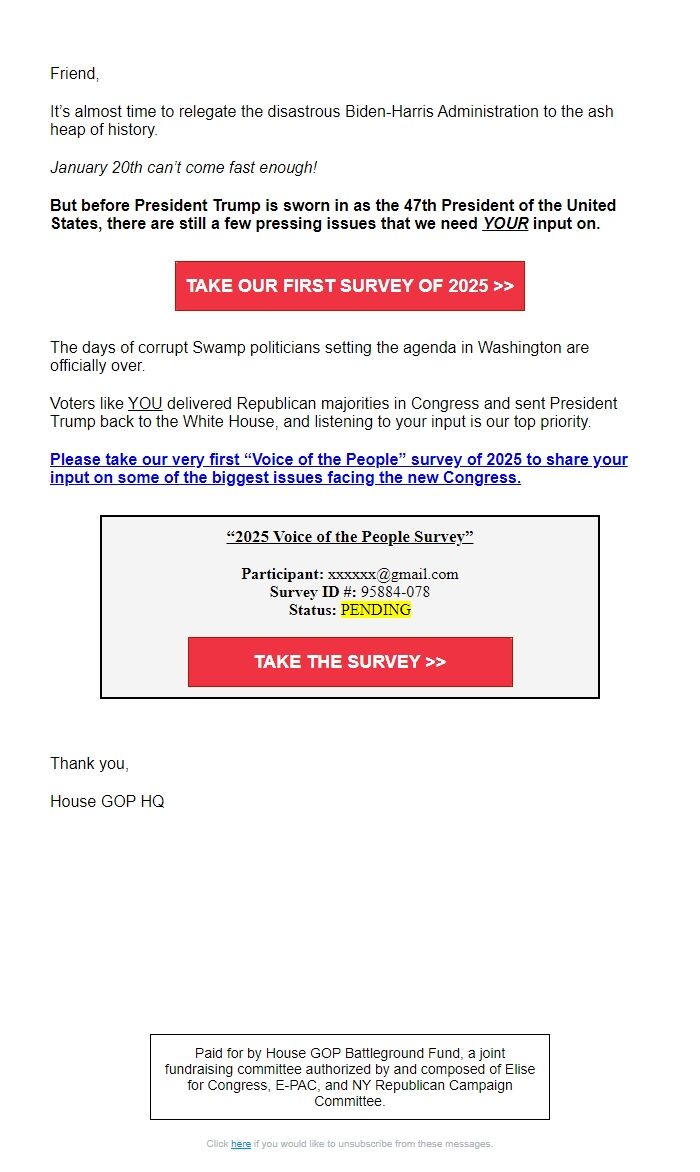 Friend,

It's almost time to relegate the disastrous Biden-Harris Administration to the ash heap of history.

January 20th can't come fast enough!

But before President Trump is sworn in as the 47th President of the United States, there are still a few pressing issues that we need YOUR input on.

TAKE OUR FIRST SURVEY OF 2025 >>

The days of corrupt Swamp politicians setting the agenda in Washington are officially over.

Voters like YOU delivered Republican majorities in Congress and sent President Trump back to the White House, and listening to your input is our top priority.

Please take our very first "Voice of the People" survey of 2025 to share your input on some of the biggest issues facing the new Congress.

"2025 Voice of the People Survey"

Participant: xxxxxx@gmail.com
Survey ID #: 95884-078
Status: PENDING

TAKE THE SURVEY >>

Thank you,

House GOP HQ

Paid for by House GOP Battleground Fund, a joint fundraising committee authorized by and composed of Elise for Congress, E-PAC, and NY Republican Campaign Committee.

Click here if you would like to unsubscribe from these messages.